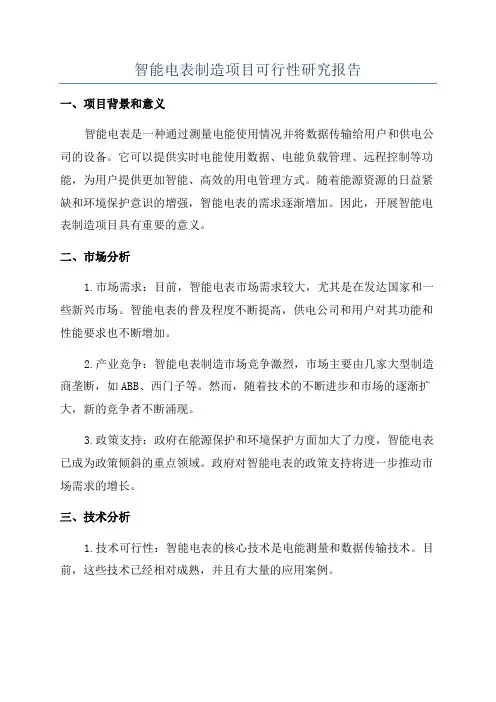 智能电表制造项目可行性研究报告

一、项目背景和意义

智能电表是一种通过测量电能使用情况并将数据传输给用户和供电公司的设备。它可以提供实时电能使用数据、电能负载管理、远程控制等功能，为用户提供更加智能、高效的用电管理方式。随着能源资源的日益紧缺和环境保护意识的增强，智能电表的需求逐渐增加。因此，开展智能电表制造项目具有重要的意义。

二、市场分析

1.市场需求：目前，智能电表市场需求较大，尤其是在发达国家和一些新兴市场。智能电表的普及程度不断提高，供电公司和用户对其功能和性能要求也不断增加。

2.产业竞争：智能电表制造市场竞争激烈，市场主要由几家大型制造商垄断，如ABB、西门子等。然而，随着技术的不断进步和市场的逐渐扩大，新的竞争者不断涌现。

3.政策支持：政府在能源保护和环境保护方面加大了力度，智能电表已成为政策倾斜的重点领域。政府对智能电表的政策支持将进一步推动市场需求的增长。

三、技术分析

1.技术可行性：智能电表的核心技术是电能测量和数据传输技术。目前，这些技术已经相对成熟，并且有大量的应用案例。